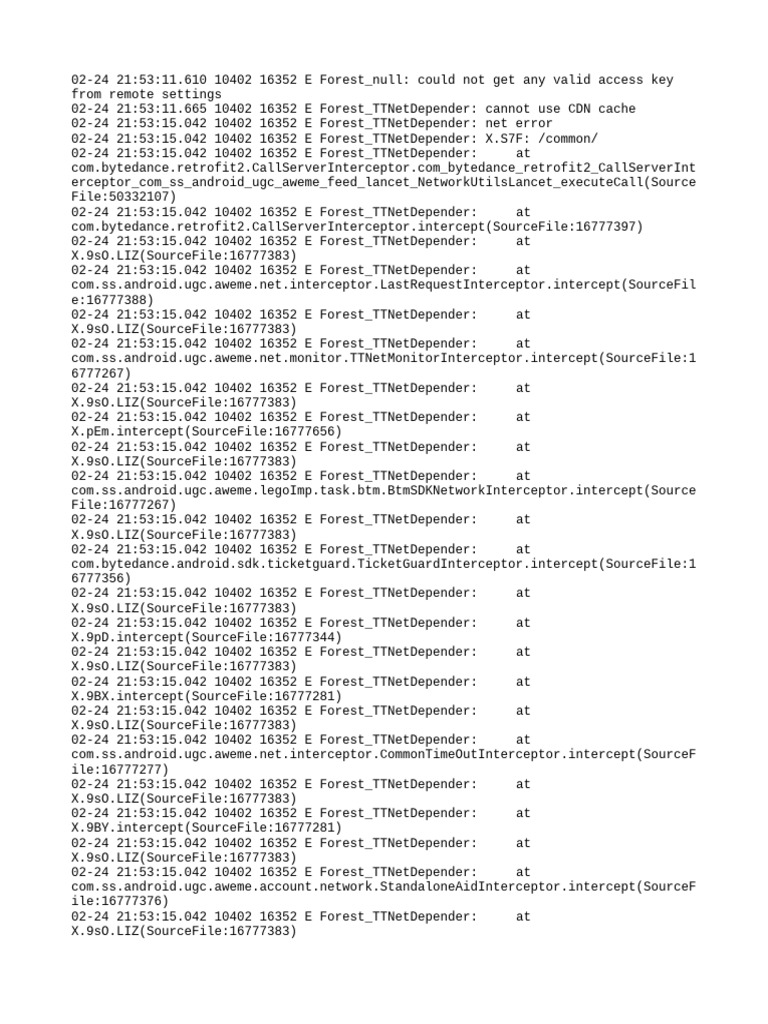 02-24 21:53:11.610 10402 16352 E Forest_null: could not get any valid access key from remote settings
02-24 21:53:11.665 10402 16352 E Forest_TTNetDepender: cannot use CDN cache
02-24 21:53:15.042 10402 16352 E Forest_TTNetDepender: net error
02-24 21:53:15.042 10402 16352 E Forest_TTNetDepender: X.S7F: /common/
02-24 21:53:15.042 10402 16352 E Forest_TTNetDepender: at com.bytedance.retrofit2.CallServerInterceptor.com_bytedance_retrofit2_CallServerInterceptor_com_ss_android_ugc_aweme_feed_lancet_NetworkUtilsLancet_executeCall(SourceFile:50332107)
02-24 21:53:15.042 10402 16352 E Forest_TTNetDepender: at com.bytedance.retrofit2.CallServerInterceptor.intercept(SourceFile:16777397)
02-24 21:53:15.042 10402 16352 E Forest_TTNetDepender: at X.9sO.LIZ(SourceFile:16777383)
02-24 21:53:15.042 10402 16352 E Forest_TTNetDepender: at com.ss.android.ugc.aweme.net.interceptor.LastRequestInterceptor.intercept(SourceFile:16777388)
02-24 21:53:15.042 10402 16352 E Forest_TTNetDepender: at X.9sO.LIZ(SourceFile:16777383)
02-24 21:53:15.042 10402 16352 E Forest_TTNetDepender: at com.ss.android.ugc.aweme.net.monitor.TTNetMonitorInterceptor.intercept(SourceFile:16777267)
02-24 21:53:15.042 10402 16352 E Forest_TTNetDepender: at X.9sO.LIZ(SourceFile:16777383)
02-24 21:53:15.042 10402 16352 E Forest_TTNetDepender: at X.pEm.intercept(SourceFile:16777656)
02-24 21:53:15.042 10402 16352 E Forest_TTNetDepender: at X.9sO.LIZ(SourceFile:16777383)
02-24 21:53:15.042 10402 16352 E Forest_TTNetDepender: at com.ss.android.ugc.aweme.legoImp.task.btm.BtmSDKNetworkInterceptor.intercept(SourceFile:16777267)
02-24 21:53:15.042 10402 16352 E Forest_TTNetDepender: at X.9sO.LIZ(SourceFile:16777383)
02-24 21:53:15.042 10402 16352 E Forest_TTNetDepender: at com.bytedance.android.sdk.ticketguard.TicketGuardInterceptor.intercept(SourceFile:16777356)
02-24 21:53:15.042 10402 16352 E Forest_TTNetDepender: at X.9sO.LIZ(SourceFile:16777383)
02-24 21:53:15.042 10402 16352 E Forest_TTNetDepender: at X.9pD.intercept(SourceFile:16777344)
02-24 21:53:15.042 10402 16352 E Forest_TTNetDepender: at X.9sO.LIZ(SourceFile:16777383)
02-24 21:53:15.042 10402 16352 E Forest_TTNetDepender: at X.9BX.intercept(SourceFile:16777281)
02-24 21:53:15.042 10402 16352 E Forest_TTNetDepender: at X.9sO.LIZ(SourceFile:16777383)
02-24 21:53:15.042 10402 16352 E Forest_TTNetDepender: at com.ss.android.ugc.aweme.net.interceptor.CommonTimeOutInterceptor.intercept(SourceFile:16777277)
02-24 21:53:15.042 10402 16352 E Forest_TTNetDepender: at X.9sO.LIZ(SourceFile:16777383)
02-24 21:53:15.042 10402 16352 E Forest_TTNetDepender: at X.9BY.intercept(SourceFile:16777281)
02-24 21:53:15.042 10402 16352 E Forest_TTNetDepender: at X.9sO.LIZ(SourceFile:16777383)
02-24 21:53:15.042 10402 16352 E Forest_TTNetDepender: at com.ss.android.ugc.aweme.account.network.StandaloneAidInterceptor.intercept(SourceFile:16777376)
02-24 21:53:15.042 10402 16352 E Forest_TTNetDepender: at X.9sO.LIZ(SourceFile:16777383)